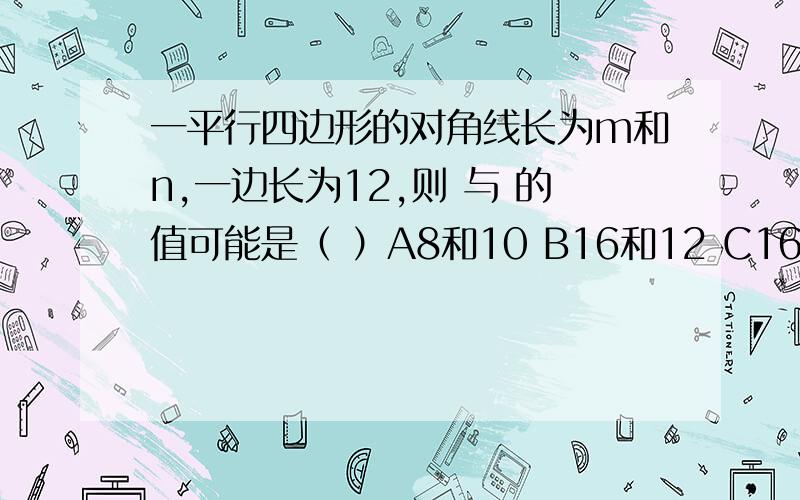 一平行四边形的对角线长为m和n,一边长为12,则 与 的值可能是（ ）A8和10 B16和12 C16

STATIONERY